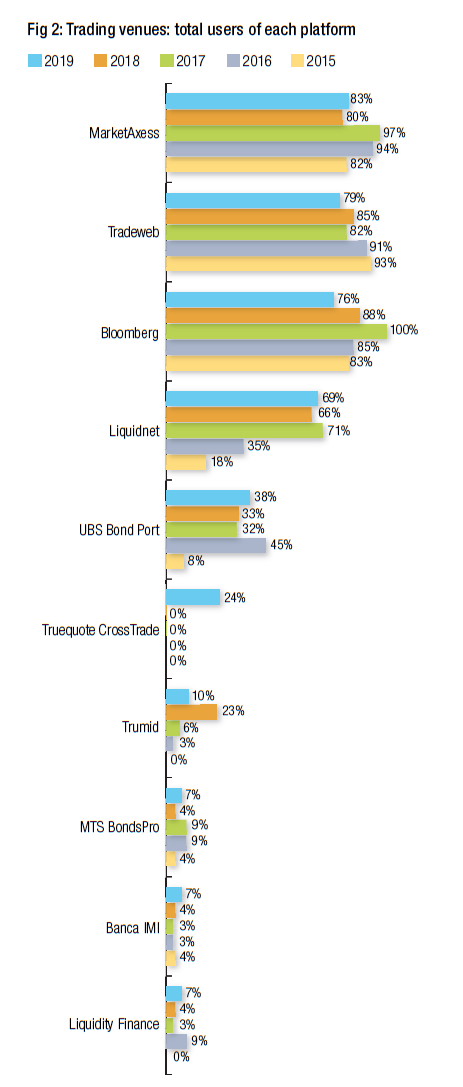 Fig 2: Trading venues: total users of each platform

2019 2018 2017 2016 2015

MarketAxess
83%
80%
97%
94%
82%

Tradeweb
79%
85%
82%
91%
93%

Bloomberg
76%
88%
100%
85%
83%

Liquidnet
69%
66%
71%
35%
18%

UBS Bond Port
38%
33%
32%
45%
8%

Truequote CrossTrade
24%
0%
0%
0%
0%

Trumid
10%
23%
6%
3%
0%

MTS BondsPro
7%
4%
9%
9%
4%

Banca IMI
7%
4%
3%
3%
4%

Liquidity Finance
7%
4%
3%
9%
0%